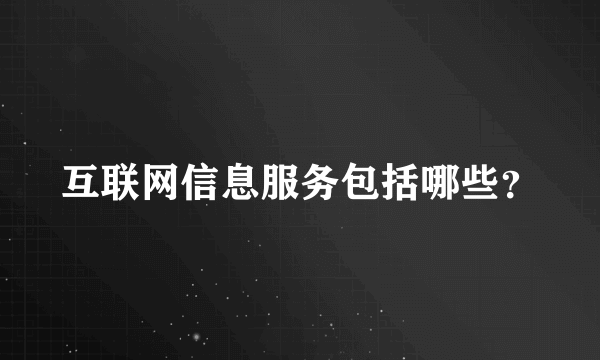 互联网信息服务包括哪些？